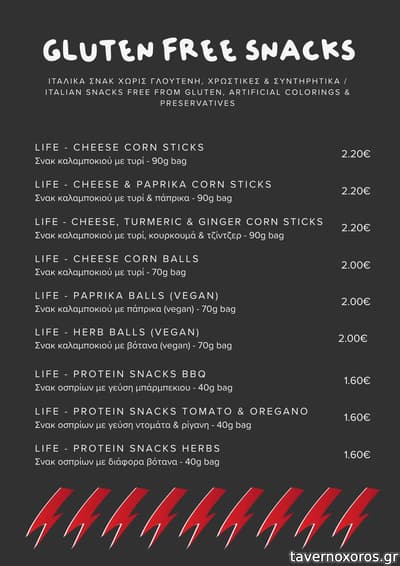 GLUTEN FREE SNACKS

ΙΤΑΛΙΚΑ ΣΝΑΚ ΧΩΡΙΣ ΓΛΟΥΤΕΝΗ, ΧΡΩΣΤΙΚΕΣ & ΣΥΝΤΗΡΗΤΙΚΑ / ITALIAN SNACKS FREE FROM GLUTEN, ARTIFICIAL COLORINGS & PRESERVATIVES

LIFE - CHEESE CORN STICKS
Σνακ καλαμποκιού με τυρί - 90g bag
2.20€

LIFE - CHEESE & PAPRIKA CORN STICKS
Σνακ καλαμποκιού με τυρί & πάπρικα - 90g bag
2.20€

LIFE - CHEESE, TURMERIC & GINGER CORN STICKS
Σνακ καλαμποκιού με τυρί, κουρκουμά & τζίντζερ - 90g bag
2.20€

LIFE - CHEESE CORN BALLS
Σνακ καλαμποκιού με τυρί - 70g bag
2.00€

LIFE - PAPRIKA BALLS (VEGAN)
Σνακ καλαμποκιού με πάπρικα (vegan) - 70g bag
2.00€

LIFE - HERB BALLS (VEGAN)
Σνακ καλαμποκιού με βότανα (vegan) - 70g bag
2.00€

LIFE - PROTEIN SNACKS BBQ
Σνακ οσπρίων με γεύση μπάρμπεκιου - 40g bag
1.60€

LIFE - PROTEIN SNACKS TOMATO & OREGANO
Σνακ οσπρίων με γεύση ντομάτα & ρίγανη - 40g bag
1.60€

LIFE - PROTEIN SNACKS HERBS
Σνακ οσπρίων με διάφορα βότανα - 40g bag
1.60€

tavernoxoros.gr